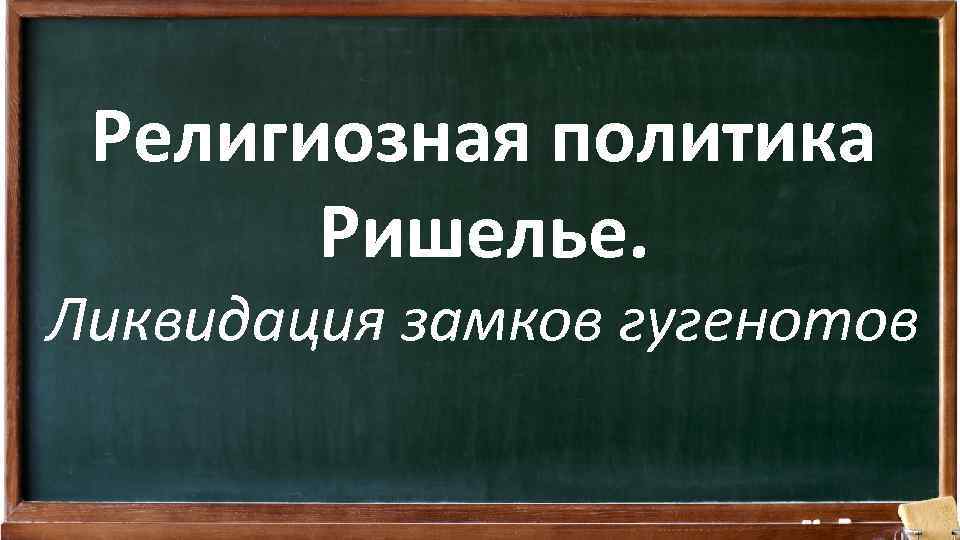 Религиозная политика Ришелье.

Ликвидация замков гугенотов